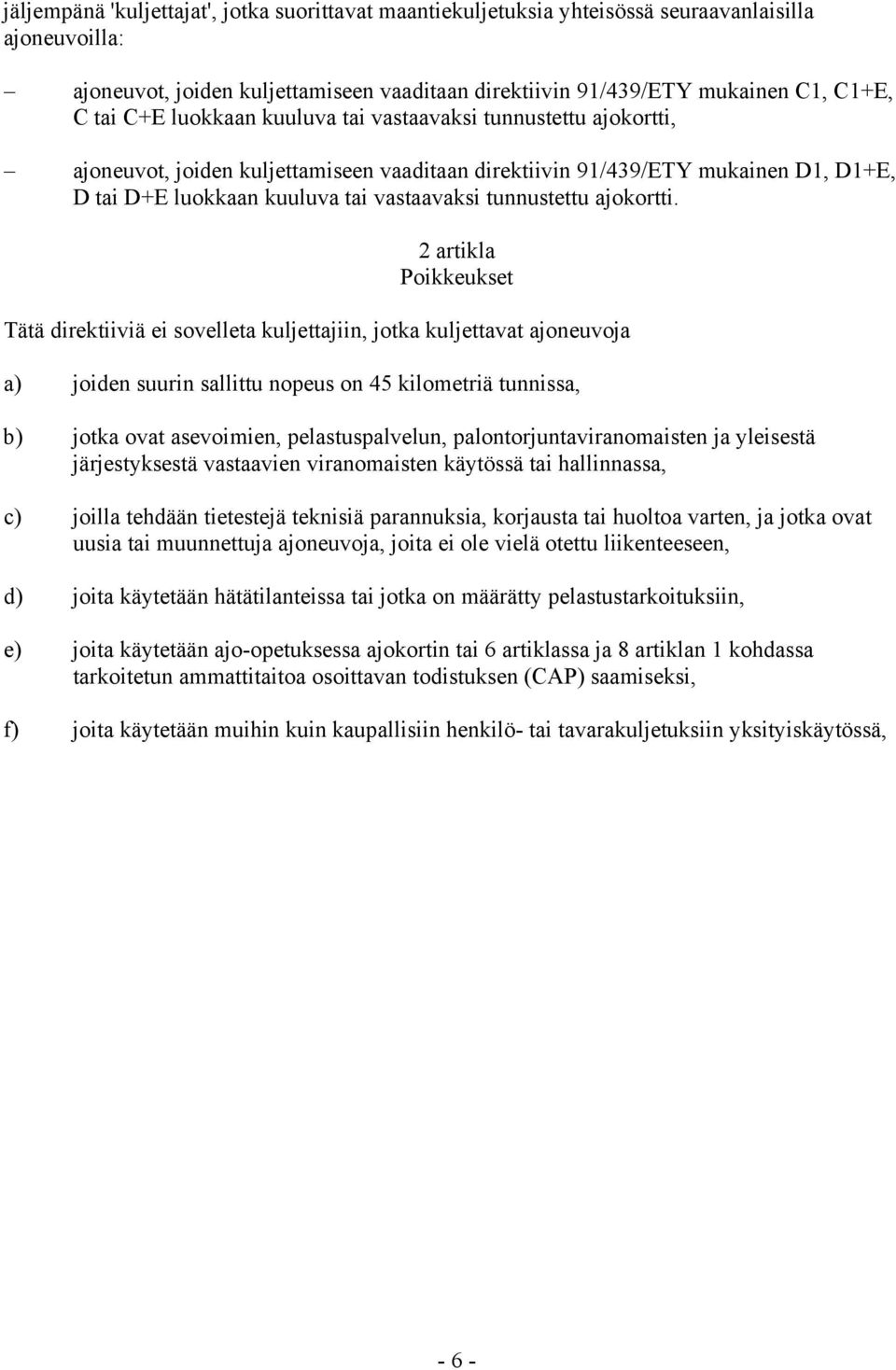 jäljempänä 'kuljettajat', jotka suorittavat maantiekuljetuksia yhteisössä seuraavanlaisilla ajoneuvoilla:

– ajoneuvot, joiden kuljettamiseen vaaditaan direktiivin 91/439/ETY mukainen C1, C1+E, C tai C+E luokkaan kuuluva tai vastaavaksi tunnustettu ajokortti,

– ajoneuvot, joiden kuljettamiseen vaaditaan direktiivin 91/439/ETY mukainen D1, D1+E, D tai D+E luokkaan kuuluva tai vastaavaksi tunnustettu ajokortti.

2 artikla
Poikkeukset

Tätä direktiiviä ei sovelleta kuljettajiin, jotka kuljettavat ajoneuvoja

a) joiden suurin sallittu nopeus on 45 kilometriä tunnissa,

b) jotka ovat asevoimien, pelastuspalvelun, palontorjuntaviranomaisten ja yleisestä järjestyksestä vastaavien viranomaisten käytössä tai hallinnassa,

c) joilla tehdään tietestejä teknisiä parannuksia, korjausta tai huoltoa varten, ja jotka ovat uusia tai muunnettuja ajoneuvoja, joita ei ole vielä otettu liikenteeseen,

d) joita käytetään hätätilanteissa tai jotka on määrätty pelastustarkoituksiin,

e) joita käytetään ajo-opetuksessa ajokortin tai 6 artiklassa ja 8 artiklan 1 kohdassa tarkoitetun ammattitaitoa osoittavan todistuksen (CAP) saamiseksi,

f) joita käytetään muihin kuin kaupallisiin henkilö- tai tavarakuljetuksiin yksityiskäytössä,

- 6 -